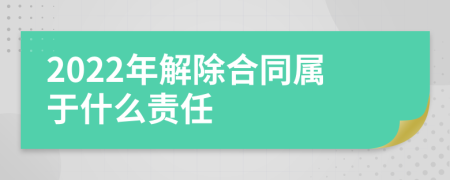 2022年解除合同属于什么责任